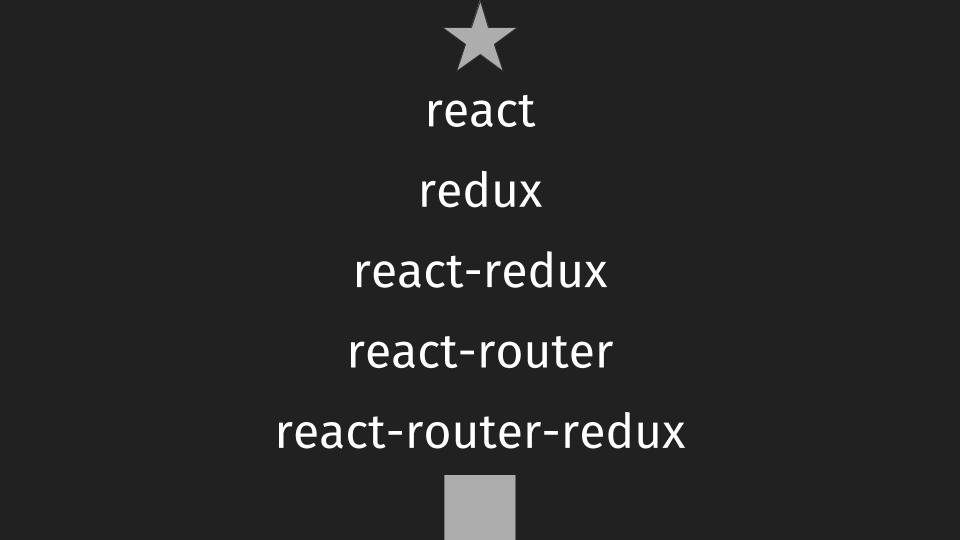 react

redux

react-redux

react-router

react-router-redux